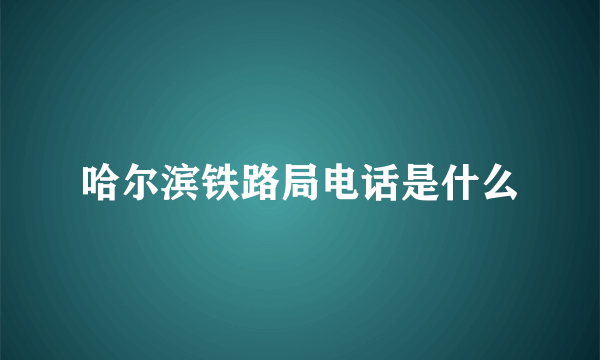 哈尔滨铁路局电话是什么